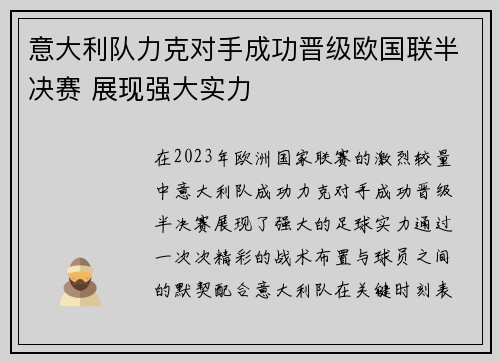 意大利队力克对手成功晋级欧国联半决赛 展现强大实力

在2023年欧洲国家联赛的激烈较量中意大利队成功力克对手成功晋级半决赛展现了强大的足球实力通过一次次精彩的战术布置与球员之间的默契配合意大利队在关键时刻表